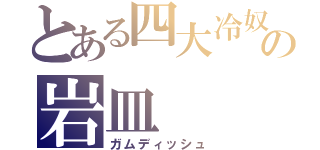 とある四大冷奴の
岩皿
ガムディッシュ